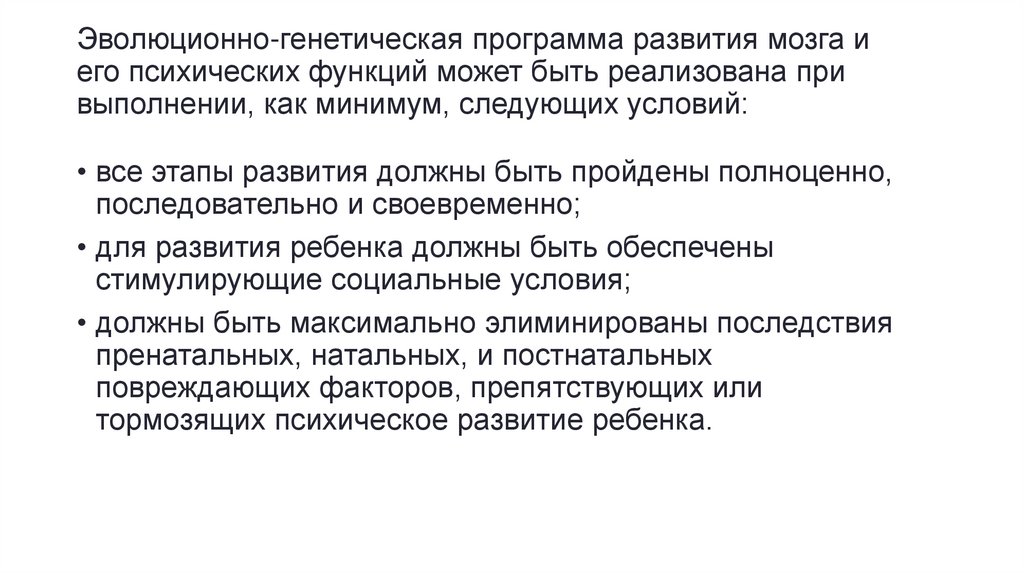 Эволюционно-генетическая программа развития мозга и его психических функций может быть реализована при выполнении, как минимум, следующих условий:

• все этапы развития должны быть пройдены полноценно, последовательно и своевременно;
• для развития ребенка должны быть обеспечены стимулирующие социальные условия;
• должны быть максимально элиминированы последствия пренатальных, натальных, и постнатальных повреждающих факторов, препятствующих или тормозящих психическое развитие ребенка.